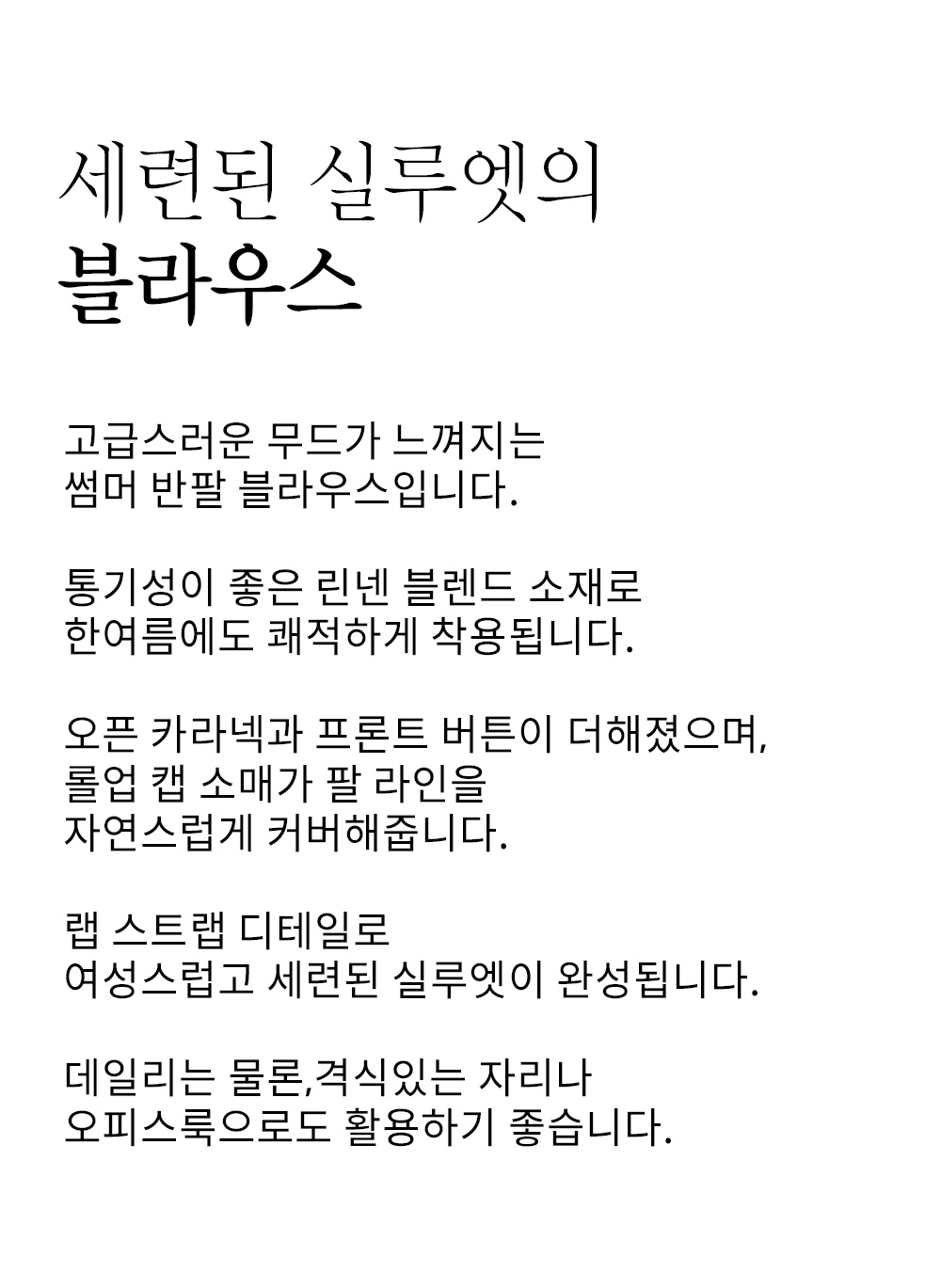 세련된 실루엣의
블라우스

고급스러운 무드가 느껴지는
썸머 반팔 블라우스입니다.

통기성이 좋은 린넨 블렌드 소재로
한여름에도 쾌적하게 착용됩니다.

오픈 카라넥과 프론트 버튼이 더해졌으며,
롤업 캡 소매가 팔 라인을
자연스럽게 커버해줍니다.

랩 스트랩 디테일로
여성스럽고 세련된 실루엣이 완성됩니다.

데일리는 물론,격식있는 자리나
오피스룩으로도 활용하기 좋습니다.